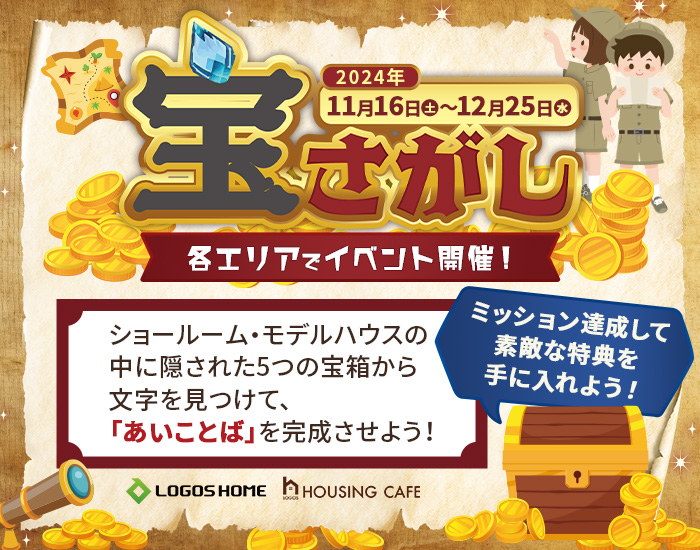 2024年
11月16日土～12月25日水
宝さがし
各エリアでイベント開催！

ショールーム・モデルハウスの中に隠された5つの宝箱から文字を見つけて、「あいことば」を完成させよう！

ミッション達成して素敵な特典を手に入れよう！

LOGOS HOME
LOGOS HOUSING CAFE